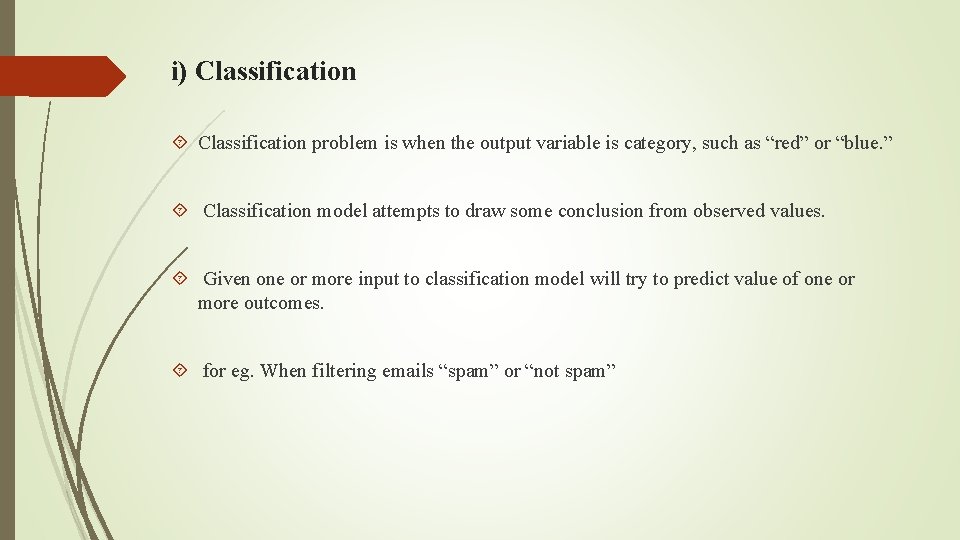 i) Classification

Classification problem is when the output variable is category, such as “red” or “blue.”

Classification model attempts to draw some conclusion from observed values.

Given one or more input to classification model will try to predict value of one or more outcomes.

for eg. When filtering emails “spam” or “not spam”